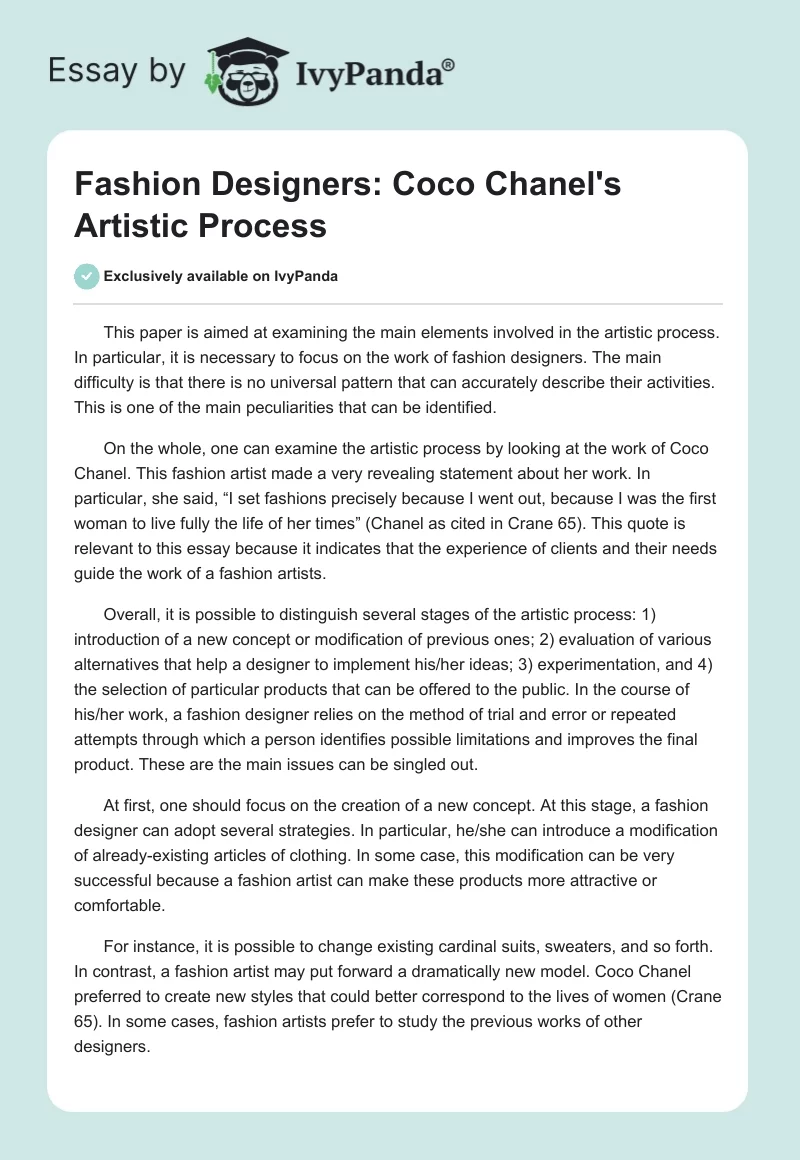 Essay by IvyPanda®

Fashion Designers: Coco Chanel's Artistic Process

Exclusively available on IvyPanda

This paper is aimed at examining the main elements involved in the artistic process. In particular, it is necessary to focus on the work of fashion designers. The main difficulty is that there is no universal pattern that can accurately describe their activities. This is one of the main peculiarities that can be identified.

On the whole, one can examine the artistic process by looking at the work of Coco Chanel. This fashion artist made a very revealing statement about her work. In particular, she said, “I set fashions precisely because I went out, because I was the first woman to live fully the life of her times” (Chanel as cited in Crane 65). This quote is relevant to this essay because it indicates that the experience of clients and their needs guide the work of a fashion artists.

Overall, it is possible to distinguish several stages of the artistic process: 1) introduction of a new concept or modification of previous ones; 2) evaluation of various alternatives that help a designer to implement his/her ideas; 3) experimentation, and 4) the selection of particular products that can be offered to the public. In the course of his/her work, a fashion designer relies on the method of trial and error or repeated attempts through which a person identifies possible limitations and improves the final product. These are the main issues can be singled out.

At first, one should focus on the creation of a new concept. At this stage, a fashion designer can adopt several strategies. In particular, he/she can introduce a modification of already-existing articles of clothing. In some case, this modification can be very successful because a fashion artist can make these products more attractive or comfortable.

For instance, it is possible to change existing cardinal suits, sweaters, and so forth. In contrast, a fashion artist may put forward a dramatically new model. Coco Chanel preferred to create new styles that could better correspond to the lives of women (Crane 65). In some cases, fashion artists prefer to study the previous works of other designers.